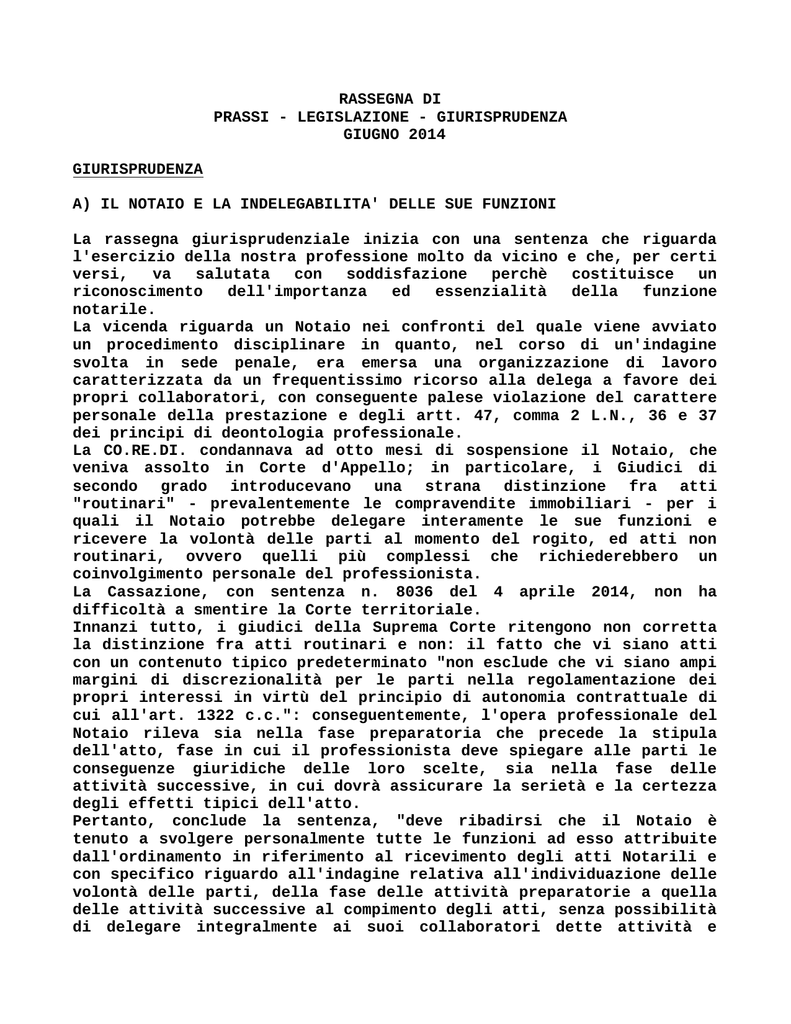 RASSEGNA DI
PRASSI - LEGISLAZIONE - GIURISPRUDENZA
GIUGNO 2014

GIURISPRUDENZA

A) IL NOTAIO E LA INDELEGABILITA' DELLE SUE FUNZIONI

La rassegna giurisprudenziale inizia con una sentenza che riguarda l'esercizio della nostra professione molto da vicino e che, per certi versi, va salutata con soddisfazione perchè costituisce un riconoscimento dell'importanza ed essenzialità della funzione notarile.
La vicenda riguarda un Notaio nei confronti del quale viene avviato un procedimento disciplinare in quanto, nel corso di un'indagine svolta in sede penale, era emersa una organizzazione di lavoro caratterizzata da un frequentissimo ricorso alla delega a favore dei propri collaboratori, con conseguente palese violazione del carattere personale della prestazione e degli artt. 47, comma 2 L.N., 36 e 37 dei principi di deontologia professionale.
La CO.RE.DI. condannava ad otto mesi di sospensione il Notaio, che veniva assolto in Corte d'Appello; in particolare, i Giudici di secondo grado introducevano una strana distinzione fra atti "routinari" - prevalentemente le compravendite immobiliari - per i quali il Notaio potrebbe delegare interamente le sue funzioni e ricevere la volontà delle parti al momento del rogito, ed atti non routinari, ovvero quelli più complessi che richiederebbero un coinvolgimento personale del professionista.
La Cassazione, con sentenza n. 8036 del 4 aprile 2014, non ha difficoltà a smentire la Corte territoriale.
Innanzi tutto, i giudici della Suprema Corte ritengono non corretta la distinzione fra atti routinari e non: il fatto che vi siano atti con un contenuto tipico predeterminato "non esclude che vi siano ampi margini di discrezionalità per le parti nella regolamentazione dei propri interessi in virtù del principio di autonomia contrattuale di cui all'art. 1322 c.c.": conseguentemente, l'opera professionale del Notaio rileva sia nella fase preparatoria che precede la stipula dell'atto, fase in cui il professionista deve spiegare alle parti le conseguenze giuridiche delle loro scelte, sia nella fase delle attività successive, in cui dovrà assicurare la serietà e la certezza degli effetti tipici dell'atto.
Pertanto, conclude la sentenza, "deve ribadirsi che il Notaio è tenuto a svolgere personalmente tutte le funzioni ad esso attribuite dall'ordinamento in riferimento al ricevimento degli atti Notarili e con specifico riguardo all'indagine relativa all'individuazione delle volontà delle parti, della fase delle attività preparatorie a quella delle attività successive al compimento degli atti, senza possibilità di delegare integralmente ai suoi collaboratori dette attività e